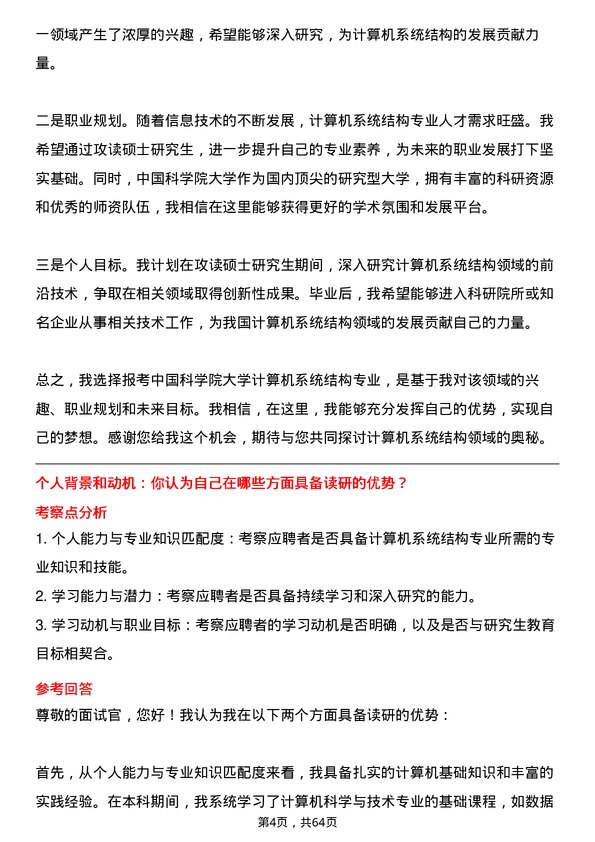 一领域产生了浓厚的兴趣，希望能够深入研究，为计算机系统结构的发展贡献力量。

二是职业规划。随着信息技术的不断发展，计算机系统结构专业人才需求旺盛。我希望通过攻读硕士研究生，进一步提升自己的专业素养，为未来的职业发展打下坚实基础。同时，中国科学院大学作为国内顶尖的研究型大学，拥有丰富的科研资源和优秀的师资队伍，我相信在这里能够获得更好的学术氛围和发展平台。

三是个人目标。我计划在攻读硕士研究生期间，深入研究计算机系统结构领域的前沿技术，争取在相关领域取得创新性成果。毕业后，我希望能够进入科研院所或知名企业从事相关技术工作，为我国计算机系统结构领域的发展贡献自己的力量。

总之，我选择报考中国科学院大学计算机系统结构专业，是基于我对该领域的兴趣、职业规划和未来目标。我相信，在这里，我能够充分发挥自己的优势，实现自己的梦想。感谢您给我这个机会，期待与您共同探讨计算机系统结构领域的奥秘。

个人背景和动机：你认为自己在哪些方面具备读研的优势？

考察点分析

1. 个人能力与专业知识匹配度：考察应聘者是否具备计算机系统结构专业所需的专业知识和技能。

2. 学习能力与潜力：考察应聘者是否具备持续学习和深入研究的能力。

3. 学习动机与职业目标：考察应聘者的学习动机是否明确，以及是否与研究生教育目标相契合。

参考回答

尊敬的面试官，您好！我认为我在以下两个方面具备读研的优势：

首先，从个人能力与专业知识匹配度来看，我具备扎实的计算机基础知识和丰富的实践经验。在本科期间，我系统学习了计算机科学与技术专业的基础课程，如数据

第4页，共64页